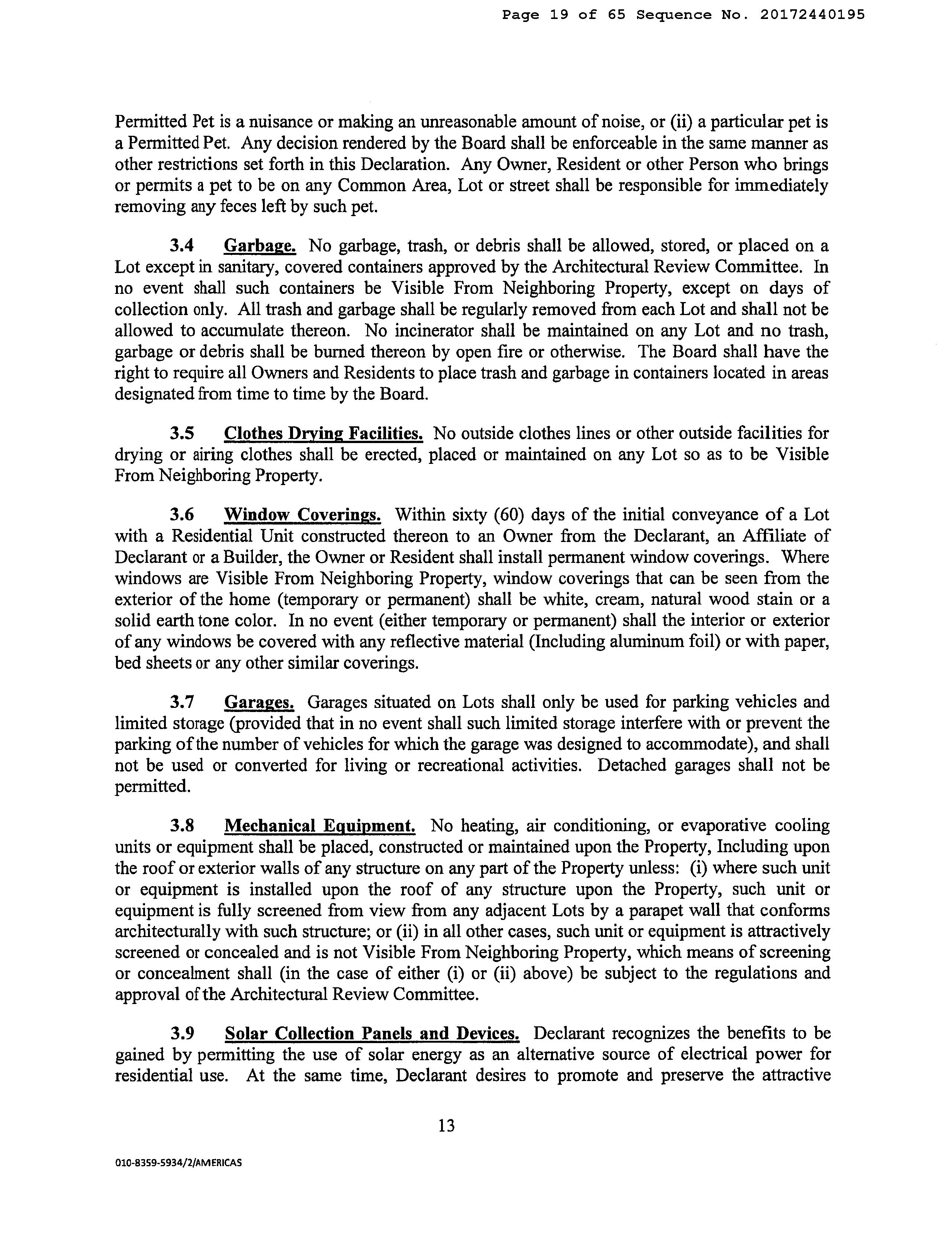 Page 19 of 65 Sequence No. 20172440195

Permitted Pet is a nuisance or making an unreasonable amount of noise, or (ii) a particular pet is a Permitted Pet. Any decision rendered by the Board shall be enforceable in the same manner as other restrictions set forth in this Declaration. Any Owner, Resident or other Person who brings or permits a pet to be on any Common Area, Lot or street shall be responsible for immediately removing any feces left by such pet.

3.4 Garbage. No garbage, trash, or debris shall be allowed, stored, or placed on a Lot except in sanitary, covered containers approved by the Architectural Review Committee. In no event shall such containers be Visible From Neighboring Property, except on days of collection only. All trash and garbage shall be regularly removed from each Lot and shall not be allowed to accumulate thereon. No incinerator shall be maintained on any Lot and no trash, garbage or debris shall be burned thereon by open fire or otherwise. The Board shall have the right to require all Owners and Residents to place trash and garbage in containers located in areas designated from time to time by the Board.

3.5 Clothes Drying Facilities. No outside clothes lines or other outside facilities for drying or airing clothes shall be erected, placed or maintained on any Lot so as to be Visible From Neighboring Property.

3.6 Window Coverings. Within sixty (60) days of the initial conveyance of a Lot with a Residential Unit constructed thereon to an Owner from the Declarant, an Affiliate of Declarant or a Builder, the Owner or Resident shall install permanent window coverings. Where windows are Visible From Neighboring Property, window coverings that can be seen from the exterior of the home (temporary or permanent) shall be white, cream, natural wood stain or a solid earth tone color. In no event (either temporary or permanent) shall the interior or exterior of any windows be covered with any reflective material (Including aluminum foil) or with paper, bed sheets or any other similar coverings.

3.7 Garages. Garages situated on Lots shall only be used for parking vehicles and limited storage (provided that in no event shall such limited storage interfere with or prevent the parking of the number of vehicles for which the garage was designed to accommodate), and shall not be used or converted for living or recreational activities. Detached garages shall not be permitted.

3.8 Mechanical Equipment. No heating, air conditioning, or evaporative cooling units or equipment shall be placed, constructed or maintained upon the Property, Including upon the roof or exterior walls of any structure on any part of the Property unless: (i) where such unit or equipment is installed upon the roof of any structure upon the Property, such unit or equipment is fully screened from view from any adjacent Lots by a parapet wall that conforms architecturally with such structure; or (ii) in all other cases, such unit or equipment is attractively screened or concealed and is not Visible From Neighboring Property, which means of screening or concealment shall (in the case of either (i) or (ii) above) be subject to the regulations and approval of the Architectural Review Committee.

3.9 Solar Collection Panels and Devices. Declarant recognizes the benefits to be gained by permitting the use of solar energy as an alternative source of electrical power for residential use. At the same time, Declarant desires to promote and preserve the attractive

13

010-8359-5934/2/AMERICAS